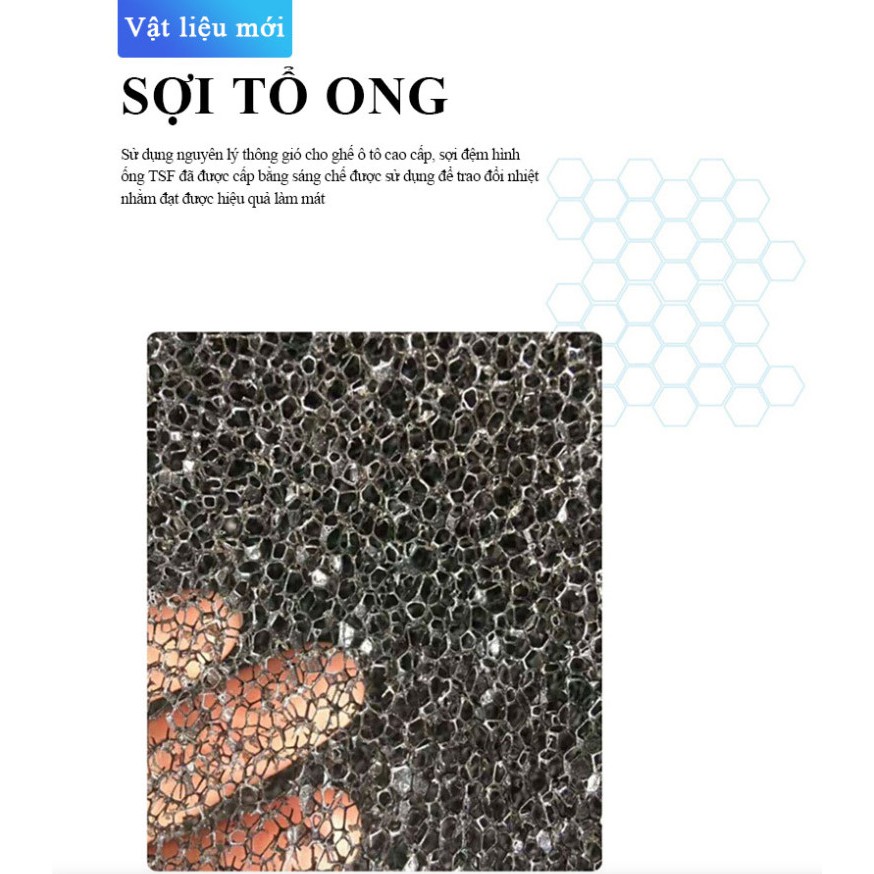 Vật liệu mới

SỢI TỔ ONG

Sử dụng nguyên lý thông gió cho ghế ô tô cao cấp, sợi đệm hình ống TSF đã được cấp bằng sáng chế được sử dụng để trao đổi nhiệt nhằm đạt được hiệu quả làm mát